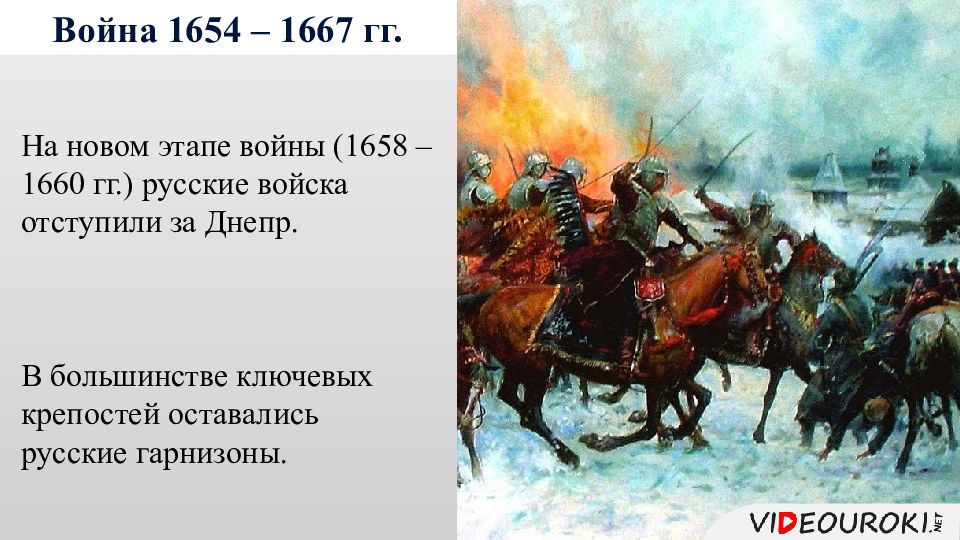 Война 1654 – 1667 гг.

На новом этапе войны (1658 – 1660 гг.) русские войска отступили за Днепр.

В большинстве ключевых крепостей оставались русские гарнизоны.

VIDEOUROKI.NET